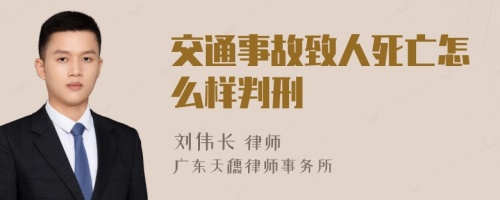 交通事故致人死亡怎么样判刑

刘伟长 律师
广东天穗律师事务所